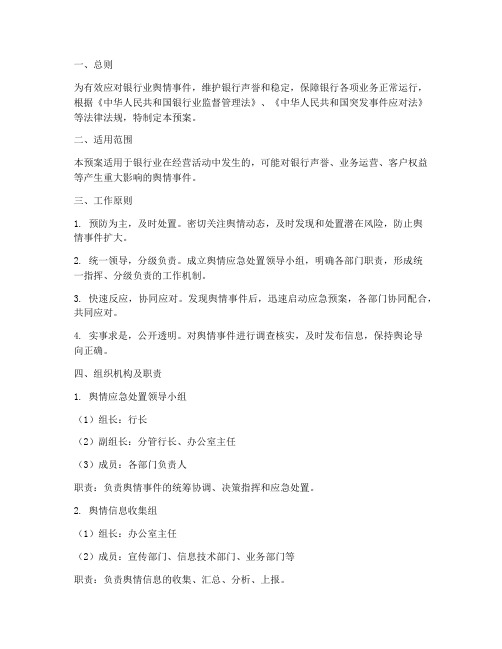 一、总则

为有效应对银行业舆情事件，维护银行声誉和稳定，保障银行各项业务正常运行，根据《中华人民共和国银行业监督管理法》、《中华人民共和国突发事件应对法》等法律法规，特制定本预案。

二、适用范围

本预案适用于银行业在经营活动中发生的，可能对银行声誉、业务运营、客户权益等产生重大影响的舆情事件。

三、工作原则

1. 预防为主，及时处置。密切关注舆情动态，及时发现和处置潜在风险，防止舆情事件扩大。

2. 统一领导，分级负责。成立舆情应急处置领导小组，明确各部门职责，形成统一指挥、分级负责的工作机制。

3. 快速反应，协同应对。发现舆情事件后，迅速启动应急预案，各部门协同配合，共同应对。

4. 实事求是，公开透明。对舆情事件进行调查核实，及时发布信息，保持舆论导向正确。

四、组织机构及职责

1. 舆情应急处置领导小组

（1）组长：行长

（2）副组长：分管行长、办公室主任

（3）成员：各部门负责人

职责：负责舆情事件的统筹协调、决策指挥和应急处置。

2. 舆情信息收集组

（1）组长：办公室主任

（2）成员：宣传部门、信息技术部门、业务部门等

职责：负责舆情信息的收集、汇总、分析、上报。